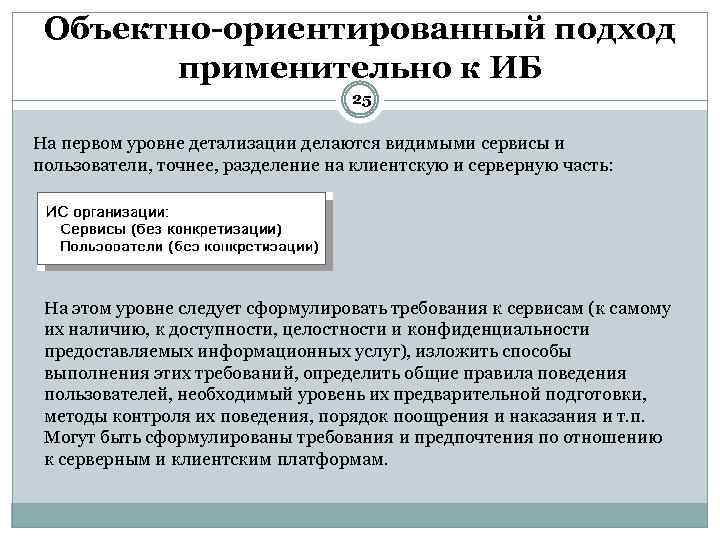 Объектно-ориентированный подход применительно к ИБ

25

На первом уровне детализации делаются видимыми сервисы и пользователи, точнее, разделение на клиентскую и серверную часть:

ИС организации:
Сервисы (без конкретизации)
Пользователи (без конкретизации)

На этом уровне следует сформулировать требования к сервисам (к самому их наличию, к доступности, целостности и конфиденциальности предоставляемых информационных услуг), изложить способы выполнения этих требований, определить общие правила поведения пользователей, необходимый уровень их предварительной подготовки, методы контроля их поведения, порядок поощрения и наказания и т.п. Могут быть сформулированы требования и предпочтения по отношению к серверным и клиентским платформам.